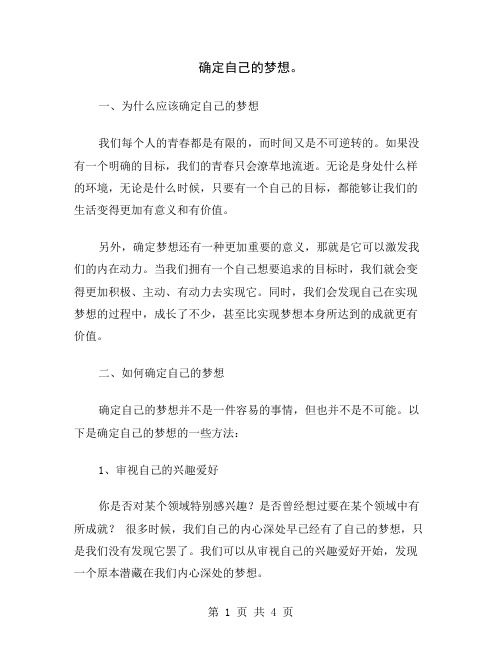 确定自己的梦想。

一、为什么应该确定自己的梦想

我们每个人的青春都是有限的，而时间又是不可逆转的。如果没有一个明确的目标，我们的青春只会潦草地流逝。无论是身处什么样的环境，无论是什么时候，只要有一个自己的目标，都能够让我们的生活变得更加有意义和有价值。

另外，确定梦想还有一种更加重要的意义，那就是它可以激发我们的内在动力。当我们拥有一个自己想要追求的目标时，我们就会变得更加积极、主动、有动力去实现它。同时，我们会发现自己在实现梦想的过程中，成长了不少，甚至比实现梦想本身所达到的成就更有价值。

二、如何确定自己的梦想

确定自己的梦想并不是一件容易的事情，但也并不是不可能。以下是确定自己的梦想的一些方法：

1、审视自己的兴趣爱好

你是否对某个领域特别感兴趣？是否曾经想过要在某个领域中有所成就？ 很多时候，我们自己的内心深处早已经有了自己的梦想，只是我们没有发现它罢了。我们可以从审视自己的兴趣爱好开始，发现一个原本潜藏在我们内心深处的梦想。

第 1 页 共 4 页